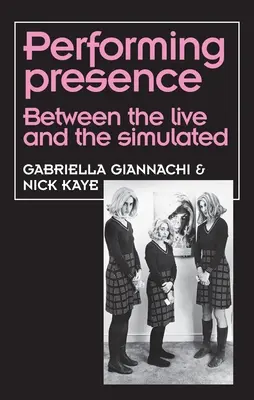 Performing presence

Between the live and the simulated

GABRIELLA GIANNACHI & NICK KAYE